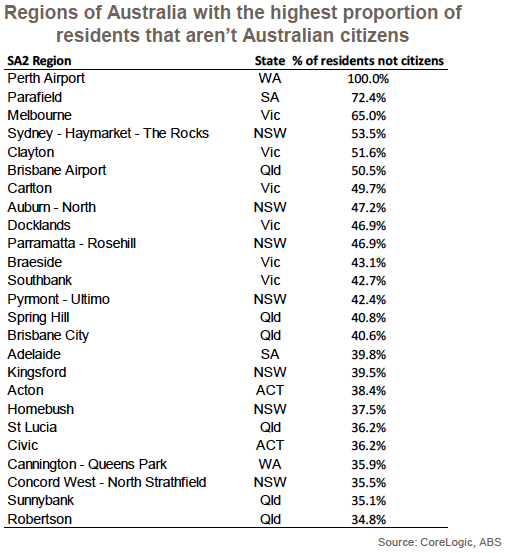 Regions of Australia with the highest proportion of residents that aren't Australian citizens

| SA2 Region | State | % of residents not citizens |
|---|---|---|
| Perth Airport | WA | 100.0% |
| Parafield | SA | 72.4% |
| Melbourne | Vic | 65.0% |
| Sydney - Haymarket - The Rocks | NSW | 53.5% |
| Clayton | Vic | 51.6% |
| Brisbane Airport | Qld | 50.5% |
| Carlton | Vic | 49.7% |
| Auburn - North | NSW | 47.2% |
| Docklands | Vic | 46.9% |
| Parramatta - Rosehill | NSW | 46.9% |
| Braeside | Vic | 43.1% |
| Southbank | Vic | 42.7% |
| Pyrmont - Ultimo | NSW | 42.4% |
| Spring Hill | Qld | 40.8% |
| Brisbane City | Qld | 40.6% |
| Adelaide | SA | 39.8% |
| Kingsford | NSW | 39.5% |
| Acton | ACT | 38.4% |
| Homebush | NSW | 37.5% |
| St Lucia | Qld | 36.2% |
| Civic | ACT | 36.2% |
| Cannington - Queens Park | WA | 35.9% |
| Concord West - North Strathfield | NSW | 35.5% |
| Sunnybank | Qld | 35.1% |
| Robertson | Qld | 34.8% |

Source: CoreLogic, ABS